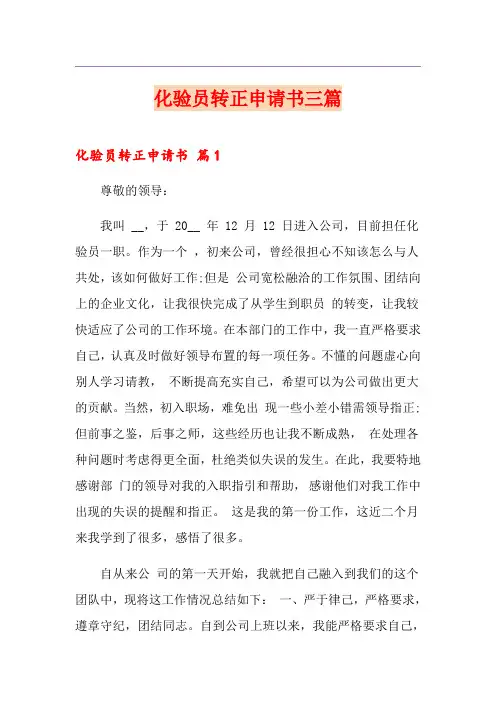 化验员转正申请书三篇

化验员转正申请书 篇1

尊敬的领导：

我叫 __，于 20__ 年 12 月 12 日进入公司，目前担任化验员一职。作为一个 ，初来公司，曾经很担心不知该怎么与人共处，该如何做好工作;但是 公司宽松融洽的工作氛围、团结向上的企业文化，让我很快完成了从学生到职员 的转变，让我较快适应了公司的工作环境。在本部门的工作中，我一直严格要求自己，认真及时做好领导布置的每一项任务。不懂的问题虚心向别人学习请教， 不断提高充实自己，希望可以为公司做出更大的贡献。当然，初入职场，难免出 现一些小差小错需领导指正;但前事之鉴，后事之师，这些经历也让我不断成熟， 在处理各种问题时考虑得更全面，杜绝类似失误的发生。在此，我要特地感谢部 门的领导对我的入职指引和帮助， 感谢他们对我工作中出现的失误的提醒和指正。 这是我的第一份工作，这近二个月来我学到了很多，感悟了很多。

自从来公 司的第一天开始，我就把自己融入到我们的这个团队中，现将这工作情况总结如下： 一、严于律己，严格要求，遵章守纪，团结同志。自到公司上班以来，我能严格要求自己，